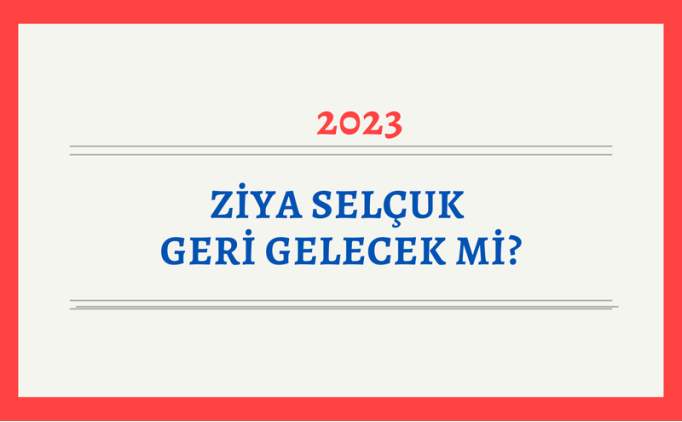 2023

ZİYA SELÇUK GERİ GELECEK Mİ?